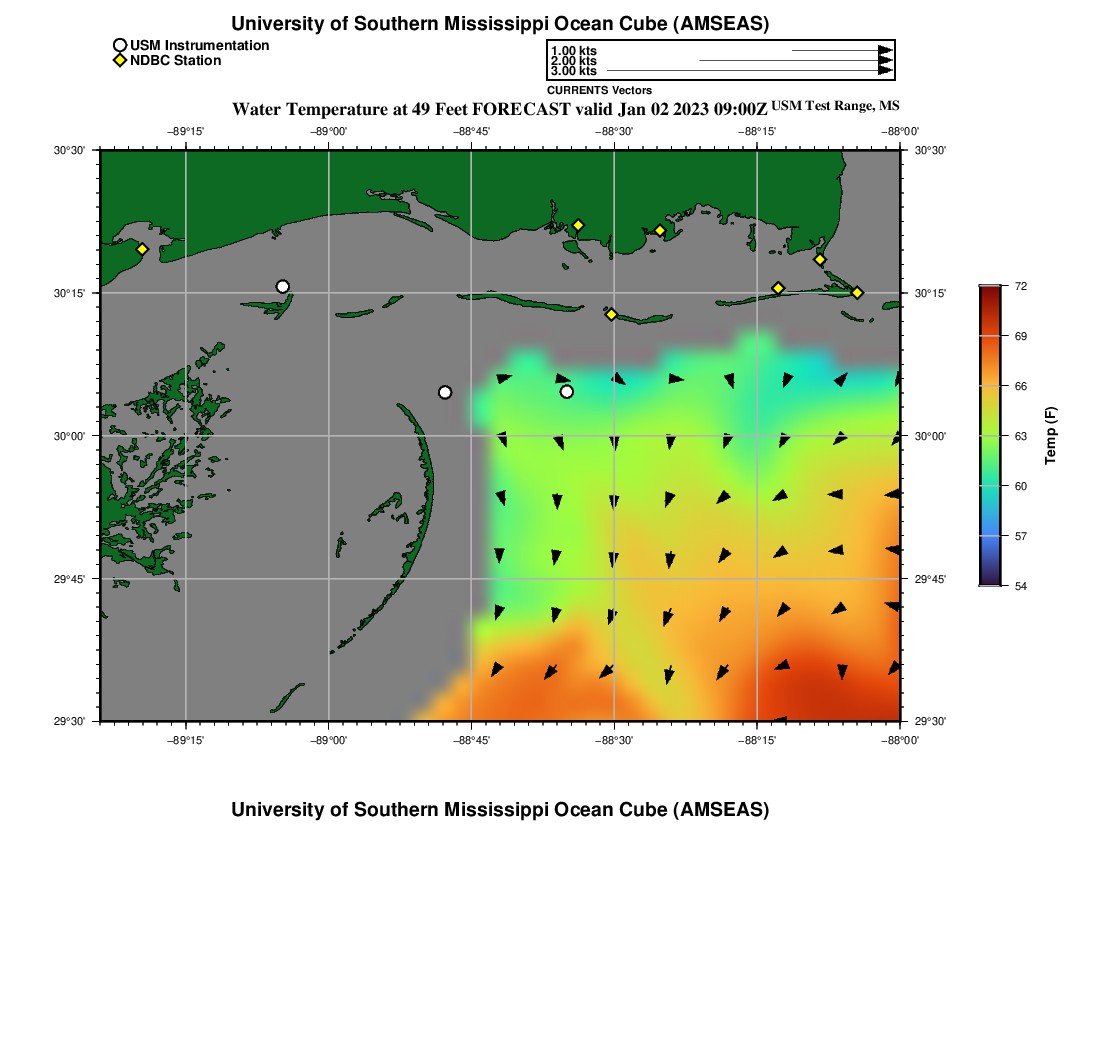 University of Southern Mississippi Ocean Cube (AMSEAS)

USM Instrumentation
NDBC Station

1.00 kts
2.00 kts
3.00 kts
CURRENTS Vectors

Water Temperature at 49 Feet FORECAST valid Jan 02 2023 09:00Z USM Test Range, MS

−89°15' −89°00' −88°45' −88°30' −88°15' −88°00'

30°30' 30°15' 30°00' 29°45' 29°30'

30°30' 30°15' 30°00' 29°45' 29°30'

−89°15' −89°00' −88°45' −88°30' −88°15' −88°00'

72
69
66
63
60
57
54
Temp (F)

University of Southern Mississippi Ocean Cube (AMSEAS)